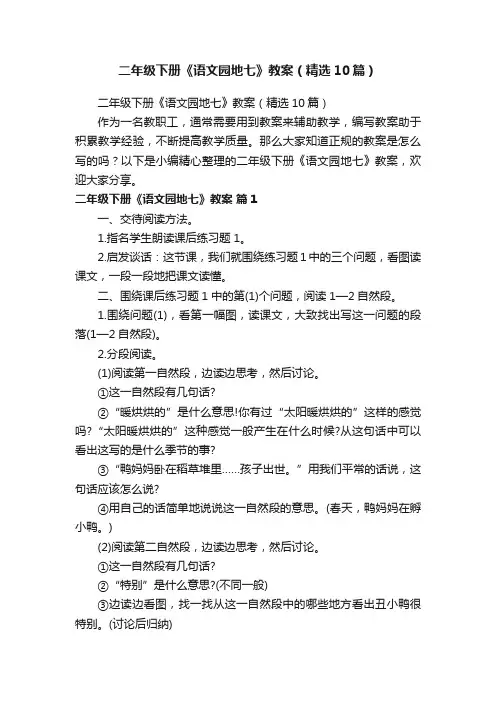 二年级下册《语文园地七》教案（精选10篇）

二年级下册《语文园地七》教案（精选10篇）

作为一名教职工，通常需要用到教案来辅助教学，编写教案助于积累教学经验，不断提高教学质量。那么大家知道正规的教案是怎么写的吗？以下是小编精心整理的二年级下册《语文园地七》教案，欢迎大家分享。

二年级下册《语文园地七》教案 篇1

一、交待阅读方法。

1.指名学生朗读课后练习题1。

2.启发谈话：这节课，我们就围绕练习题1中的三个问题，看图读课文，一段一段地把课文读懂。

二、围绕课后练习题1中的第(1)个问题，阅读1—2自然段。

1.围绕问题(1)，看第一幅图，读课文，大致找出写这一问题的段落(1—2自然段)。

2.分段阅读。

(1)阅读第一自然段，边读边思考，然后讨论。

①这一自然段有几句话?

②“暖烘烘的”是什么意思!你有过“太阳暖烘烘的”这样的感觉吗?“太阳暖烘烘的”这种感觉一般产生在什么时候?从这句话中可以看出这写的是什么季节的事?

③“鸭妈妈卧在稻草堆里……孩子出世。”用我们平常的话说，这句话应该怎么说?

④用自己的话简单地说说这一自然段的意思。(春天，鸭妈妈在孵小鸭。)

(2)阅读第二自然段，边读边思考，然后讨论。

①这一自然段有几句话?

②“特别”是什么意思?(不同一般)

③边读边看图，找一找从这一自然段中的哪些地方看出丑小鸭很特别。(讨论后归纳)